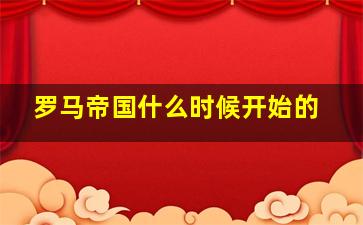 罗马帝国什么时候开始的